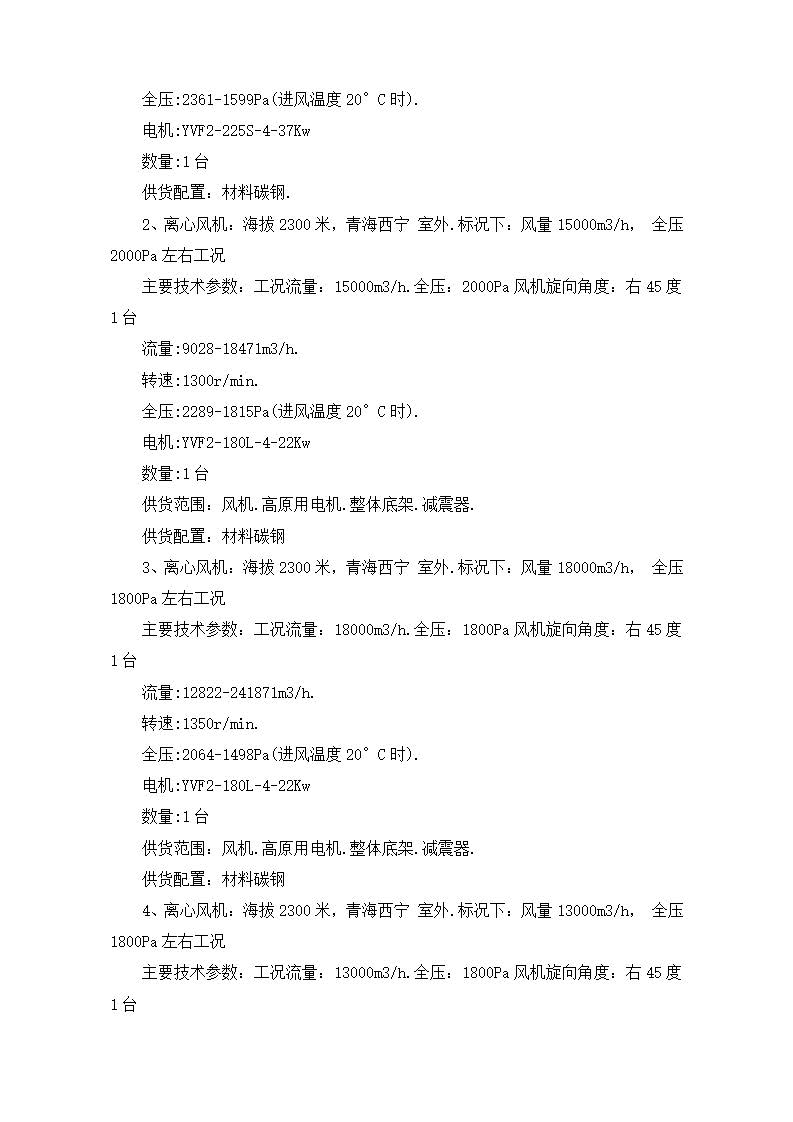 全压:2361-1599Pa(进风温度 20°C 时).

电机:YVF2-225S-4-37Kw

数量:1 台

供货配置：材料碳钢.

2、离心风机：海拔 2300 米，青海西宁 室外.标况下：风量 15000m3/h， 全压 2000Pa 左右工况

主要技术参数：工况流量：15000m3/h.全压：2000Pa 风机旋向角度：右 45 度 1 台

流量:9028-18471m3/h.

转速:1300r/min.

全压:2289-1815Pa(进风温度 20°C 时).

电机:YVF2-180L-4-22Kw

数量:1 台

供货范围：风机.高原用电机.整体底架.减震器.

供货配置：材料碳钢

3、离心风机：海拔 2300 米，青海西宁 室外.标况下：风量 18000m3/h， 全压 1800Pa 左右工况

主要技术参数：工况流量：18000m3/h.全压：1800Pa 风机旋向角度：右 45 度 1 台

流量:12822-241871m3/h.

转速:1350r/min.

全压:2064-1498Pa(进风温度 20°C 时).

电机:YVF2-180L-4-22Kw

数量:1 台

供货范围：风机.高原用电机.整体底架.减震器.

供货配置：材料碳钢

4、离心风机：海拔 2300 米，青海西宁 室外.标况下：风量 13000m3/h， 全压 1800Pa 左右工况

主要技术参数：工况流量：13000m3/h.全压：1800Pa 风机旋向角度：右 45 度 1 台